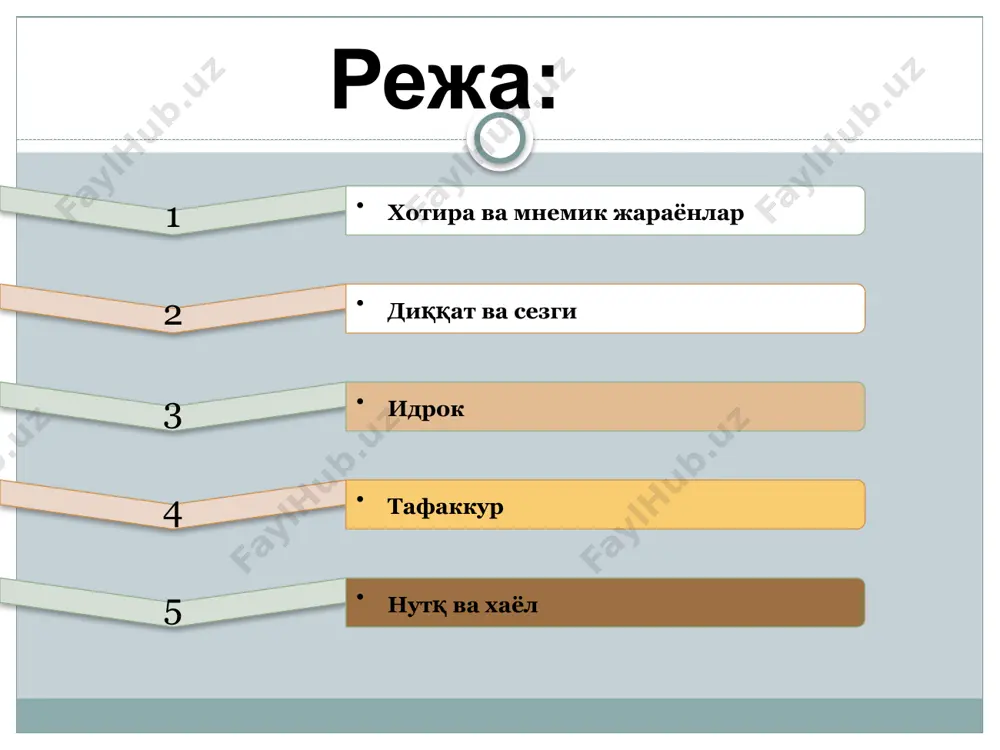 Режа:

1
• Хотира ва мнемик жараёнлар

2
• Диққат ва сезги

3
• Идрок

4
• Тафаккур

5
• Нутқ ва хаёл

FaylHub.uz